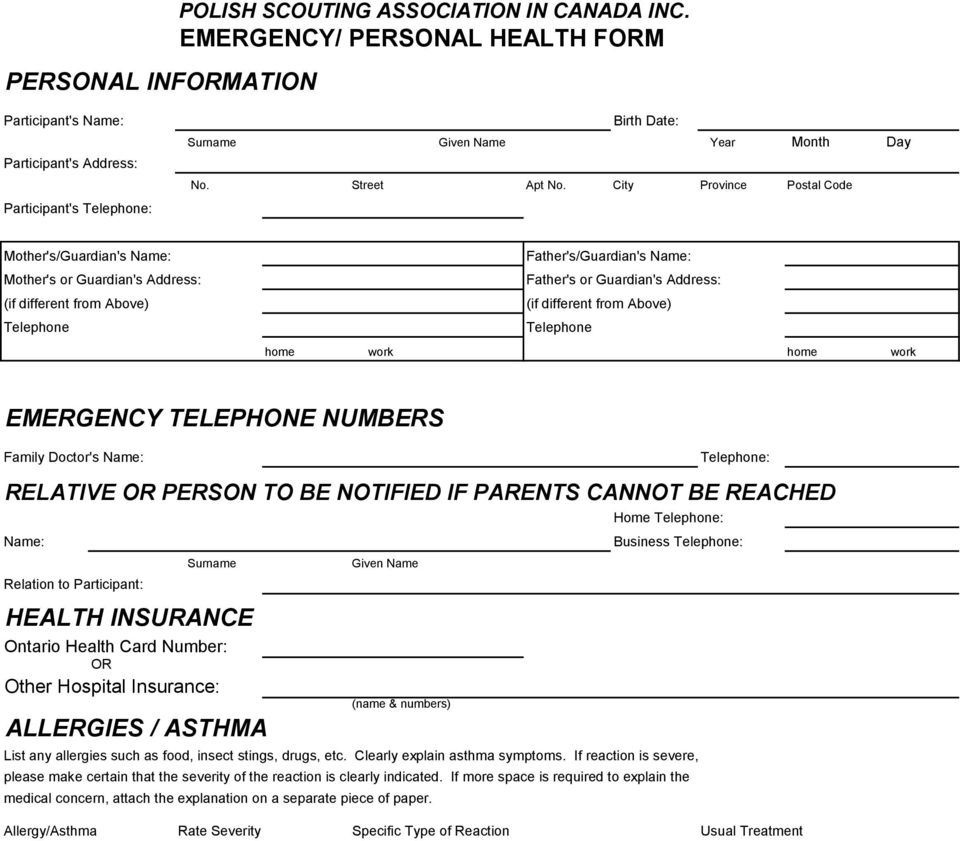 POLISH SCOUTING ASSOCIATION IN CANADA INC.
EMERGENCY/ PERSONAL HEALTH FORM

PERSONAL INFORMATION

Participant's Name: Birth Date:
Surname Given Name Year Month Day
Participant's Address:
No. Street Apt No. City Province Postal Code
Participant's Telephone:

Mother's/Guardian's Name:
Mother's or Guardian's Address:
(if different from Above)
Telephone
home work

Father's/Guardian's Name:
Father's or Guardian's Address:
(if different from Above)
Telephone
home work

EMERGENCY TELEPHONE NUMBERS

Family Doctor's Name: Telephone:

RELATIVE OR PERSON TO BE NOTIFIED IF PARENTS CANNOT BE REACHED

Home Telephone:
Name: Business Telephone:
Surname Given Name
Relation to Participant:

HEALTH INSURANCE

Ontario Health Card Number:
OR
Other Hospital Insurance:
(name & numbers)

ALLERGIES / ASTHMA

List any allergies such as food, insect stings, drugs, etc. Clearly explain asthma symptoms. If reaction is severe, please make certain that the severity of the reaction is clearly indicated. If more space is required to explain the medical concern, attach the explanation on a separate piece of paper.

Allergy/Asthma Rate Severity Specific Type of Reaction Usual Treatment